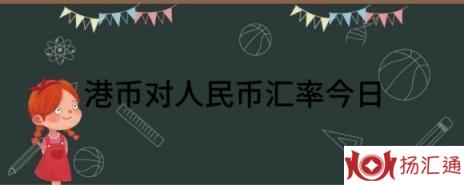 港币对人民币汇率今日

扬汇通